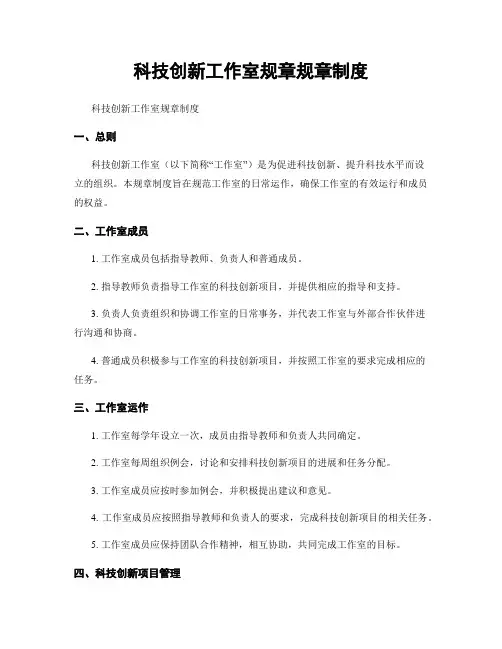 科技创新工作室规章规章制度

科技创新工作室规章制度

一、总则

科技创新工作室（以下简称“工作室”）是为促进科技创新、提升科技水平而设立的组织。本规章制度旨在规范工作室的日常运作，确保工作室的有效运行和成员的权益。

二、工作室成员

1. 工作室成员包括指导教师、负责人和普通成员。

2. 指导教师负责指导工作室的科技创新项目，并提供相应的指导和支持。

3. 负责人负责组织和协调工作室的日常事务，并代表工作室与外部合作伙伴进行沟通和协商。

4. 普通成员积极参与工作室的科技创新项目，并按照工作室的要求完成相应的任务。

三、工作室运作

1. 工作室每学年设立一次，成员由指导教师和负责人共同确定。

2. 工作室每周组织例会，讨论和安排科技创新项目的进展和任务分配。

3. 工作室成员应按时参加例会，并积极提出建议和意见。

4. 工作室成员应按照指导教师和负责人的要求，完成科技创新项目的相关任务。

5. 工作室成员应保持团队合作精神，相互协助，共同完成工作室的目标。

四、科技创新项目管理